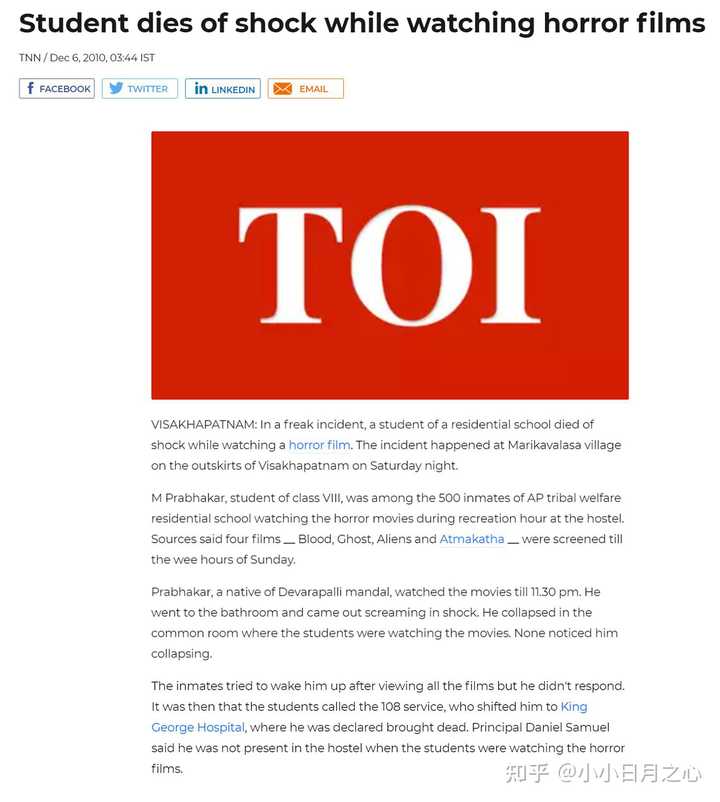 Student dies of shock while watching horror films

TNN / Dec 6, 2010, 03:44 IST

FACEBOOK TWITTER LINKEDIN EMAIL

TOI

VISAKHAPATNAM: In a freak incident, a student of a residential school died of shock while watching a horror film. The incident happened at Marikavalasa village on the outskirts of Visakhapatnam on Saturday night.

M Prabhakar, student of class VIII, was among the 500 inmates of AP tribal welfare residential school watching the horror movies during recreation hour at the hostel. Sources said four films __ Blood, Ghost, Aliens and Atmakatha __ were screened till the wee hours of Sunday.

Prabhakar, a native of Devarapalli mandal, watched the movies till 11.30 pm. He went to the bathroom and came out screaming in shock. He collapsed in the common room where the students were watching the movies. None noticed him collapsing.

The inmates tried to wake him up after viewing all the films but he didn't respond. It was then that the students called the 108 service, who shifted him to King George Hospital, where he was declared brought dead. Principal Daniel Samuel said he was not present in the hostel when the students were watching the horror films.

知乎 @小小日月之心